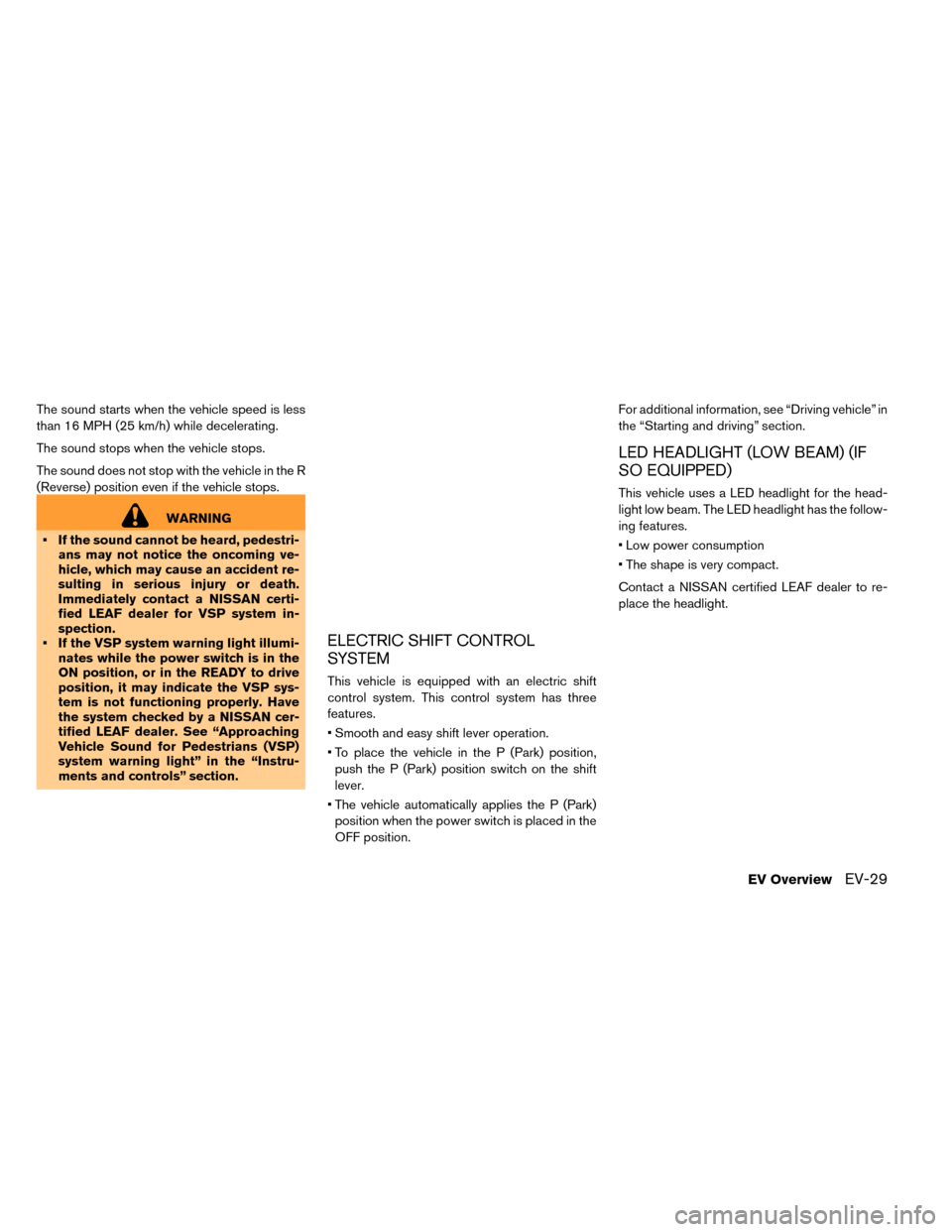 The sound starts when the vehicle speed is less than 16 MPH (25 km/h) while decelerating.

The sound stops when the vehicle stops.

The sound does not stop with the vehicle in the R (Reverse) position even if the vehicle stops.

WARNING

• If the sound cannot be heard, pedestrians may not notice the oncoming vehicle, which may cause an accident resulting in serious injury or death. Immediately contact a NISSAN certified LEAF dealer for VSP system inspection.
• If the VSP system warning light illuminates while the power switch is in the ON position, or in the READY to drive position, it may indicate the VSP system is not functioning properly. Have the system checked by a NISSAN certified LEAF dealer. See “Approaching Vehicle Sound for Pedestrians (VSP) system warning light” in the “Instruments and controls” section.

ELECTRIC SHIFT CONTROL SYSTEM

This vehicle is equipped with an electric shift control system. This control system has three features.

• Smooth and easy shift lever operation.

• To place the vehicle in the P (Park) position, push the P (Park) position switch on the shift lever.

• The vehicle automatically applies the P (Park) position when the power switch is placed in the OFF position.

For additional information, see “Driving vehicle” in the “Starting and driving” section.

LED HEADLIGHT (LOW BEAM) (IF SO EQUIPPED)

This vehicle uses a LED headlight for the headlight low beam. The LED headlight has the following features.

• Low power consumption

• The shape is very compact.

Contact a NISSAN certified LEAF dealer to replace the headlight.

EV Overview EV-29

carmanualsonline.info